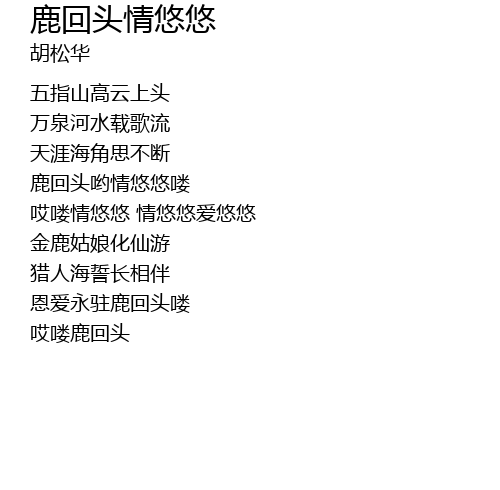 鹿回头情悠悠
胡松华

五指山高云上头
万泉河水载歌流
天涯海角思不断
鹿回头哟情悠悠喽
哎喽情悠悠 情悠悠爱悠悠
金鹿姑娘化仙游
猎人海誓长相伴
恩爱永驻鹿回头喽
哎喽鹿回头